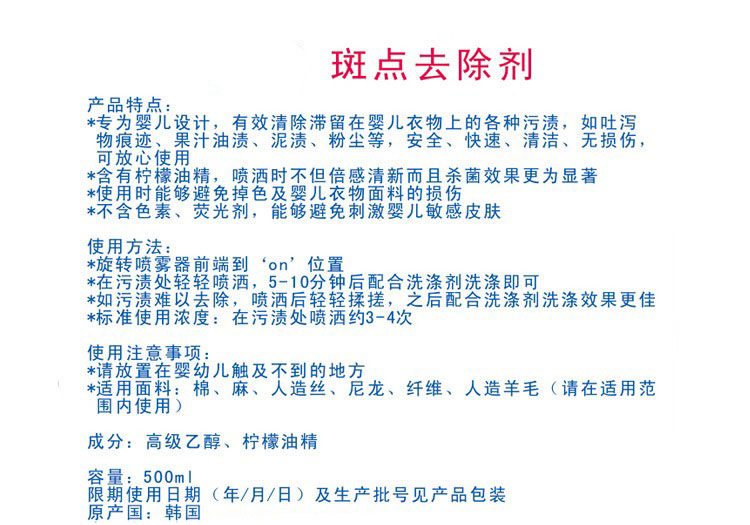 斑点去除剂

产品特点：
*专为婴儿设计，有效清除滞留在婴儿衣物上的各种污渍，如吐泻物痕迹、果汁油渍、泥渍、粉尘等，安全、快速、清洁、无损伤，可放心使用
*含有柠檬油精，喷洒时不但倍感清新而且杀菌效果更为显著
*使用时能够避免掉色及婴儿衣物面料的损伤
*不含色素、荧光剂，能够避免刺激婴儿敏感皮肤

使用方法：
*旋转喷雾器前端到‘on’位置
*在污渍处轻轻喷洒，5-10分钟后配合洗涤剂洗涤即可
*如污渍难以去除，喷洒后轻轻揉搓，之后配合洗涤剂洗涤效果更佳
*标准使用浓度：在污渍处喷洒约3-4次

使用注意事项：
*请放置在婴幼儿触及不到的地方
*适用面料：棉、麻、人造丝、尼龙、纤维、人造羊毛（请在适用范围内使用）

成分：高级乙醇、柠檬油精

容量：500ml
限期使用日期（年/月/日）及生产批号见产品包装
原产国：韩国